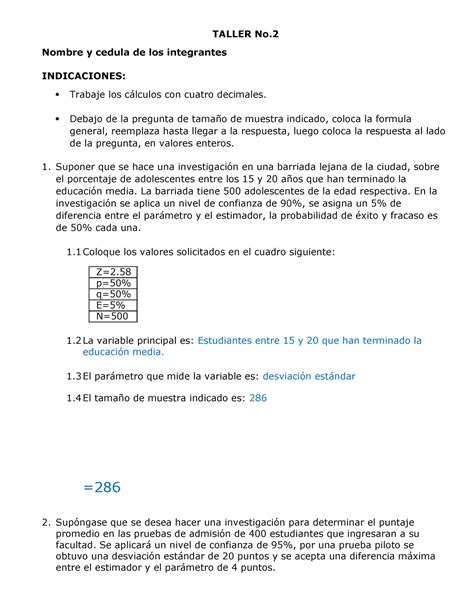 TALLER No.2

Nombre y cedula de los integrantes

INDICACIONES:

• Trabaje los cálculos con cuatro decimales.

• Debajo de la pregunta de tamaño de muestra indicado, coloca la formula general, reemplaza hasta llegar a la respuesta, luego coloca la respuesta al lado de la pregunta, en valores enteros.

1. Suponer que se hace una investigación en una barriada lejana de la ciudad, sobre el porcentaje de adolescentes entre los 15 y 20 años que han terminado la educación media. La barriada tiene 500 adolescentes de la edad respectiva. En la investigación se aplica un nivel de confianza de 90%, se asigna un 5% de diferencia entre el parámetro y el estimador, la probabilidad de éxito y fracaso es de 50% cada una.

1.1 Coloque los valores solicitados en el cuadro siguiente:

| Z=2.58 |
|---|
| p=50% |
| q=50% |
| E=5% |
| N=500 |

1.2 La variable principal es: Estudiantes entre 15 y 20 que han terminado la educación media.

1.3 El parámetro que mide la variable es: desviación estándar

1.4 El tamaño de muestra indicado es: 286

=286

2. Supóngase que se desea hacer una investigación para determinar el puntaje promedio en las pruebas de admisión de 400 estudiantes que ingresaran a su facultad. Se aplicará un nivel de confianza de 95%, por una prueba piloto se obtuvo una desviación estándar de 20 puntos y se acepta una diferencia máxima entre el estimador y el parámetro de 4 puntos.